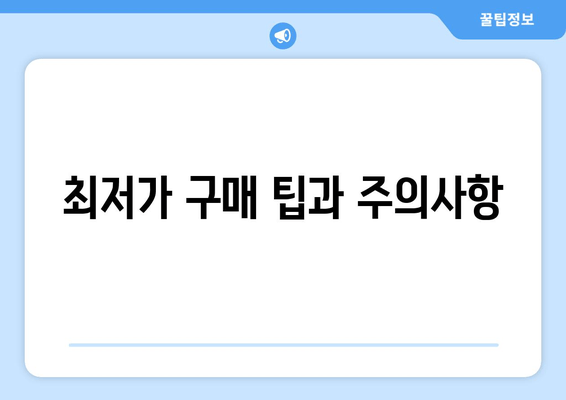 꿀팁정보

최저가 구매 팁과 주의사항